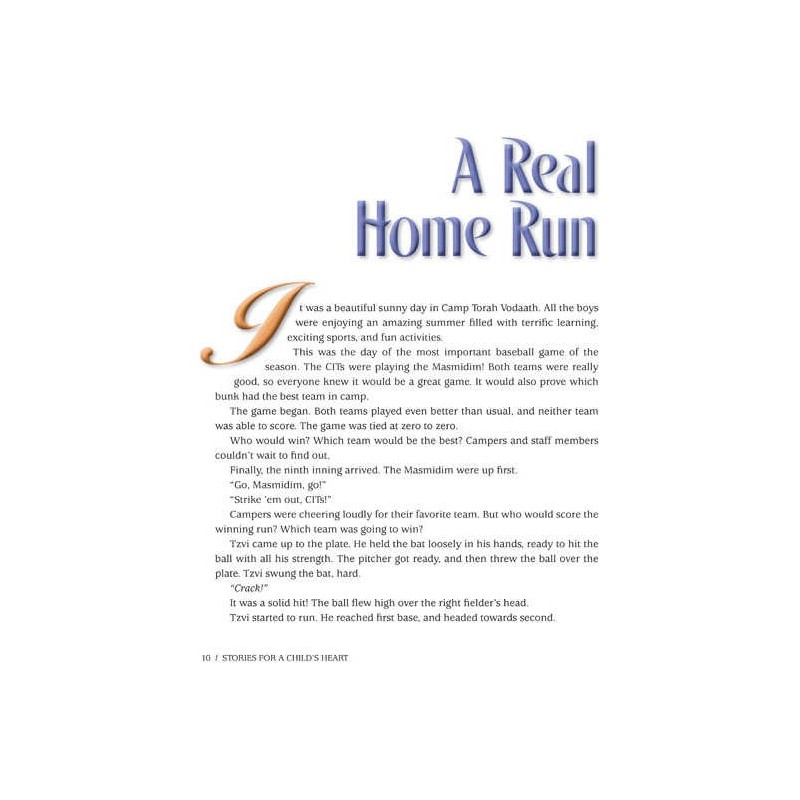 A Real Home Run

It was a beautiful sunny day in Camp Torah Vodaath. All the boys were enjoying an amazing summer filled with terrific learning, exciting sports, and fun activities.

This was the day of the most important baseball game of the season. The CITs were playing the Masmidim! Both teams were really good, so everyone knew it would be a great game. It would also prove which bunk had the best team in camp.

The game began. Both teams played even better than usual, and neither team was able to score. The game was tied at zero to zero.

Who would win? Which team would be the best? Campers and staff members couldn't wait to find out.

Finally, the ninth inning arrived. The Masmidim were up first.

"Go, Masmidim, go!"

"Strike 'em out, CITs!"

Campers were cheering loudly for their favorite team. But who would score the winning run? Which team was going to win?

Tzvi came up to the plate. He held the bat loosely in his hands, ready to hit the ball with all his strength. The pitcher got ready, and then threw the ball over the plate. Tzvi swung the bat, hard.

"Crack!"

It was a solid hit! The ball flew high over the right fielder's head.

Tzvi started to run. He reached first base, and headed towards second.

10 / STORIES FOR A CHILD'S HEART